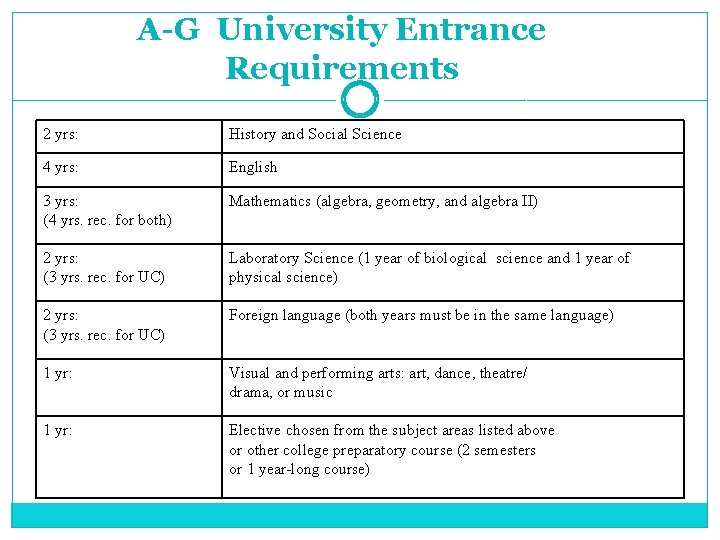 A-G University Entrance Requirements

| | |
|---|---|
| 2 yrs: | History and Social Science |
| 4 yrs: | English |
| 3 yrs: (4 yrs. rec. for both) | Mathematics (algebra, geometry, and algebra II) |
| 2 yrs: (3 yrs. rec. for UC) | Laboratory Science (1 year of biological science and 1 year of physical science) |
| 2 yrs: (3 yrs. rec. for UC) | Foreign language (both years must be in the same language) |
| 1 yr: | Visual and performing arts: art, dance, theatre/ drama, or music |
| 1 yr: | Elective chosen from the subject areas listed above or other college preparatory course (2 semesters or 1 year-long course) |